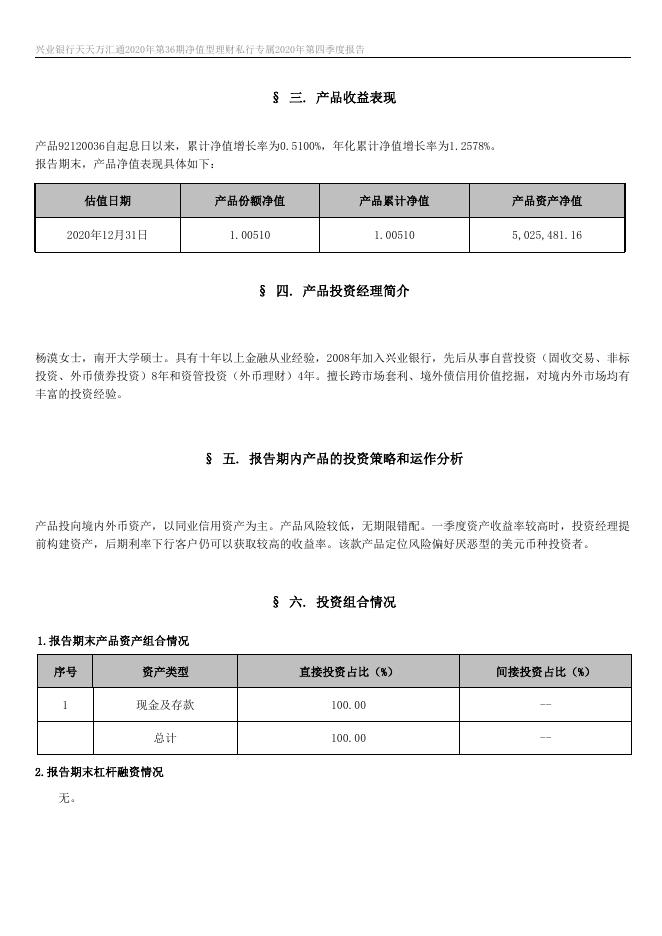 兴业银行天天万汇通2020年第36期净值型理财私行专属2020年第四季度报告

§ 三. 产品收益表现

产品92120036自起息日以来，累计净值增长率为0.5100%，年化累计净值增长率为1.2578%。
报告期末，产品净值表现具体如下：

| 估值日期 | 产品份额净值 | 产品累计净值 | 产品资产净值 |
|---|---|---|---|
| 2020年12月31日 | 1.00510 | 1.00510 | 5,025,481.16 |

§ 四. 产品投资经理简介

杨漠女士，南开大学硕士。具有十年以上金融从业经验，2008年加入兴业银行，先后从事自营投资（固收交易、非标投资、外币债券投资）8年和资管投资（外币理财）4年。擅长跨市场套利、境外债信用价值挖掘，对境内外市场均有丰富的投资经验。

§ 五. 报告期内产品的投资策略和运作分析

产品投向境内外币资产，以同业信用资产为主。产品风险较低，无期限错配。一季度资产收益率较高时，投资经理提前构建资产，后期利率下行客户仍可以获取较高的收益率。该款产品定位风险偏好厌恶型的美元币种投资者。

§ 六. 投资组合情况

1.报告期末产品资产组合情况

| 序号 | 资产类型 | 直接投资占比（%） | 间接投资占比（%） |
|---|---|---|---|
| 1 | 现金及存款 | 100.00 | -- |
|  | 总计 | 100.00 | -- |

2.报告期末杠杆融资情况

无。